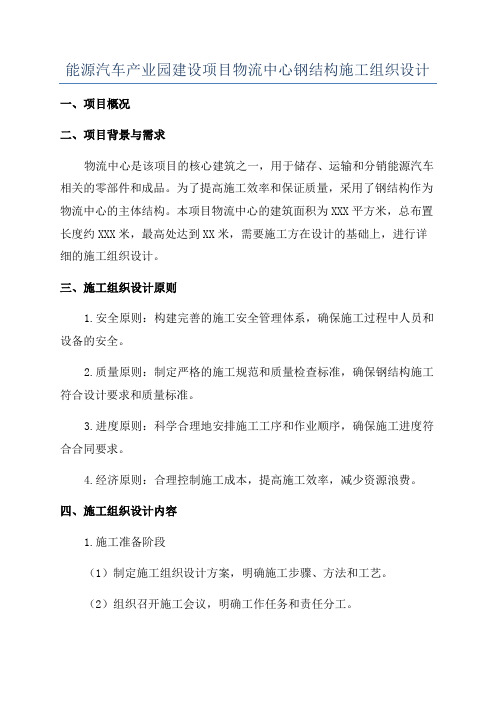 能源汽车产业园建设项目物流中心钢结构施工组织设计

一、项目概况

二、项目背景与需求

物流中心是该项目的核心建筑之一，用于储存、运输和分销能源汽车相关的零部件和成品。为了提高施工效率和保证质量，采用了钢结构作为物流中心的主体结构。本项目物流中心的建筑面积为XXX平方米，总布置长度约XXX米，最高处达到XX米，需要施工方在设计的基础上，进行详细的施工组织设计。

三、施工组织设计原则

1.安全原则：构建完善的施工安全管理体系，确保施工过程中人员和设备的安全。

2.质量原则：制定严格的施工规范和质量检查标准，确保钢结构施工符合设计要求和质量标准。

3.进度原则：科学合理地安排施工工序和作业顺序，确保施工进度符合合同要求。

4.经济原则：合理控制施工成本，提高施工效率，减少资源浪费。

四、施工组织设计内容

1.施工准备阶段

（1）制定施工组织设计方案，明确施工步骤、方法和工艺。

（2）组织召开施工会议，明确工作任务和责任分工。